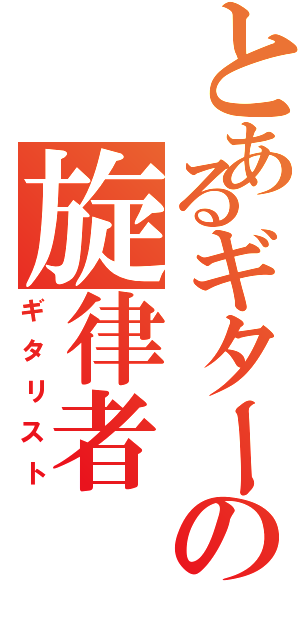 とあるギターの
旋律者
ギタリスト